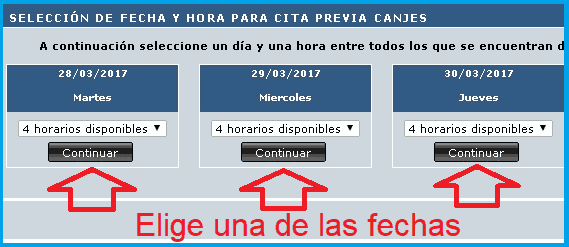 SELECCIÓN DE FECHA Y HORA PARA CITA PREVIA CANJES

A continuación seleccione un día y una hora entre todos los que se encuentran d

28/03/2017

Martes

4 horarios disponibles

Continuar

29/03/2017

Miercoles

4 horarios disponibles

Continuar

30/03/2017

Jueves

4 horarios disponibles

Continuar

Elige una de las fechas